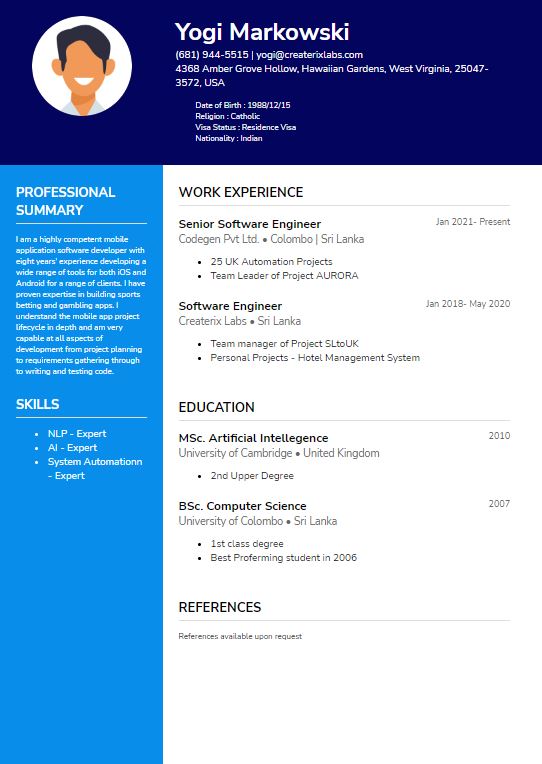 Yogi Markowski

(681) 944-5515 | yogi@createrixlabs.com
4368 Amber Grove Hollow, Hawaiian Gardens, West Virginia, 25047-3572, USA

Date of Birth : 1988/12/15
Religion : Catholic
Visa Status : Residence Visa
Nationality : Indian

PROFESSIONAL SUMMARY

I am a highly competent mobile application software developer with eight years' experience developing a wide range of tools for both iOS and Android for a range of clients. I have proven expertise in building sports betting and gambling apps. I understand the mobile app project lifecycle in depth and am very capable at all aspects of development from project planning to requirements gathering through to writing and testing code.

SKILLS

- NLP - Expert
- AI - Expert
- System Automationn - Expert

WORK EXPERIENCE

Senior Software Engineer
Jan 2021- Present
Codegen Pvt Ltd. • Colombo | Sri Lanka

- 25 UK Automation Projects
- Team Leader of Project AURORA

Software Engineer
Jan 2018- May 2020
Createrix Labs • Sri Lanka

- Team manager of Project SLtoUK
- Personal Projects - Hotel Management System

EDUCATION

MSc. Artificial Intellegence
2010
University of Cambridge • United Kingdom

- 2nd Upper Degree

BSc. Computer Science
2007
University of Colombo • Sri Lanka

- 1st class degree
- Best Proferming student in 2006

REFERENCES

References available upon request